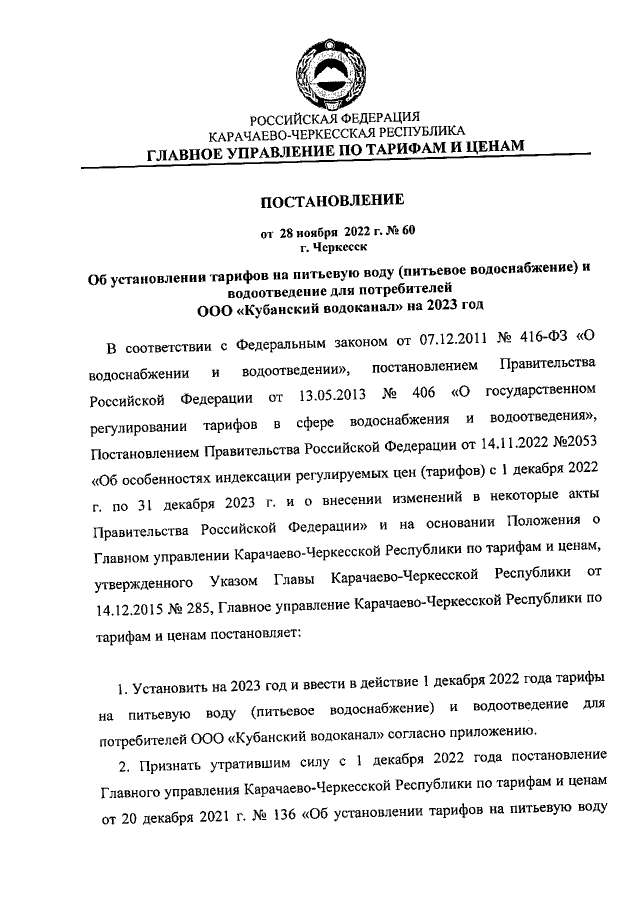 РОССИЙСКАЯ ФЕДЕРАЦИЯ
КАРАЧАЕВО-ЧЕРКЕССКАЯ РЕСПУБЛИКА
ГЛАВНОЕ УПРАВЛЕНИЕ ПО ТАРИФАМ И ЦЕНАМ

ПОСТАНОВЛЕНИЕ

от 28 ноября 2022 г. № 60
г. Черкесск

Об установлении тарифов на питьевую воду (питьевое водоснабжение) и водоотведение для потребителей ООО «Кубанский водоканал» на 2023 год

В соответствии с Федеральным законом от 07.12.2011 № 416-ФЗ «О водоснабжении и водоотведении», постановлением Правительства Российской Федерации от 13.05.2013 № 406 «О государственном регулировании тарифов в сфере водоснабжения и водоотведения», Постановлением Правительства Российской Федерации от 14.11.2022 №2053 «Об особенностях индексации регулируемых цен (тарифов) с 1 декабря 2022 г. по 31 декабря 2023 г. и о внесении изменений в некоторые акты Правительства Российской Федерации» и на основании Положения о Главном управлении Карачаево-Черкесской Республики по тарифам и ценам, утвержденного Указом Главы Карачаево-Черкесской Республики от 14.12.2015 № 285, Главное управление Карачаево-Черкесской Республики по тарифам и ценам постановляет:

1. Установить на 2023 год и ввести в действие 1 декабря 2022 года тарифы на питьевую воду (питьевое водоснабжение) и водоотведение для потребителей ООО «Кубанский водоканал» согласно приложению.

2. Признать утратившим силу с 1 декабря 2022 года постановление Главного управления Карачаево-Черкесской Республики по тарифам и ценам от 20 декабря 2021 г. № 136 «Об установлении тарифов на питьевую воду